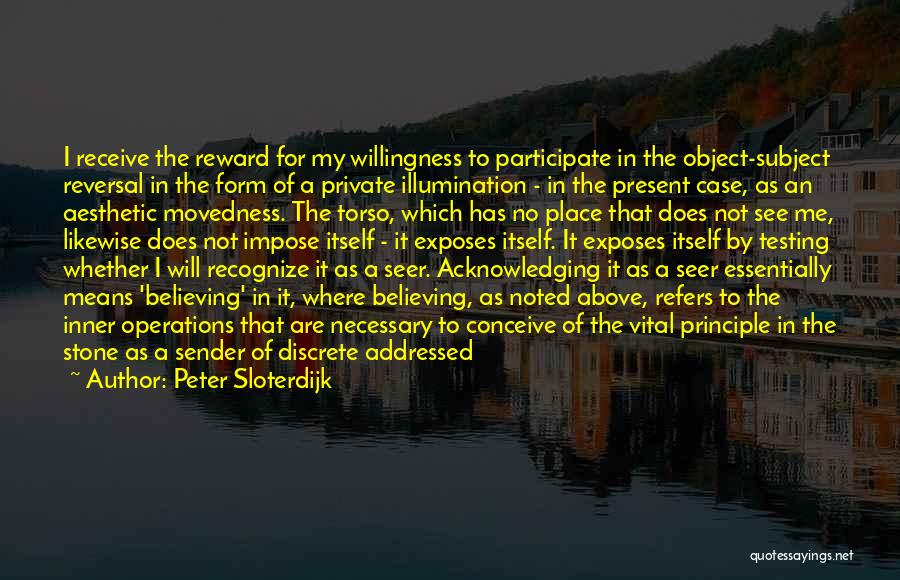 I receive the reward for my willingness to participate in the object-subject reversal in the form of a private illumination - in the present case, as an aesthetic movedness. The torso, which has no place that does not see me, likewise does not impose itself - it exposes itself. It exposes itself by testing whether I will recognize it as a seer. Acknowledging it as a seer essentially means 'believing' in it, where believing, as noted above, refers to the inner operations that are necessary to conceive of the vital principle in the stone as a sender of discrete addressed

~ Author: Peter Sloterdijk

quotessayings.net